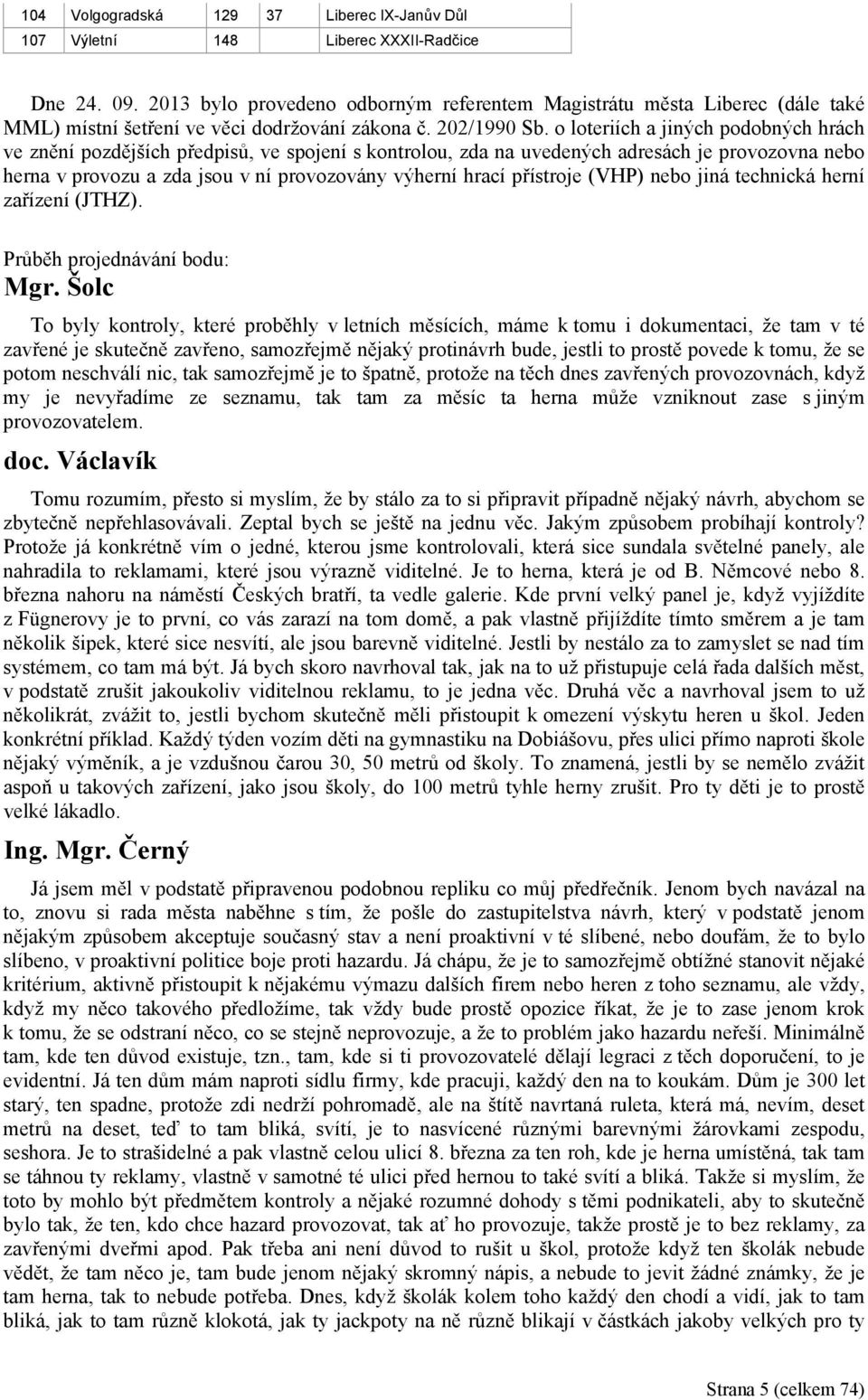 | 104 | Volgogradská | 129 | 37 | Liberec IX-Janův Důl |
|---|---|---|---|---|
| 107 | Výletní | 148 | | Liberec XXXII-Radčice |

Dne 24. 09. 2013 bylo provedeno odborným referentem Magistrátu města Liberec (dále také MML) místní šetření ve věci dodržování zákona č. 202/1990 Sb. o loteriích a jiných podobných hrách ve znění pozdějších předpisů, ve spojení s kontrolou, zda na uvedených adresách je provozovna nebo herna v provozu a zda jsou v ní provozovány výherní hrací přístroje (VHP) nebo jiná technická herní zařízení (JTHZ).

Průběh projednávání bodu:

Mgr. Šolc

To byly kontroly, které proběhly v letních měsících, máme k tomu i dokumentaci, že tam v té zavřené je skutečně zavřeno, samozřejmě nějaký protinávrh bude, jestli to prostě povede k tomu, že se potom neschválí nic, tak samozřejmě je to špatně, protože na těch dnes zavřených provozovnách, když my je nevyřadíme ze seznamu, tak tam za měsíc ta herna může vzniknout zase s jiným provozovatelem.

doc. Václavík

Tomu rozumím, přesto si myslím, že by stálo za to si připravit případně nějaký návrh, abychom se zbytečně nepřehlasovávali. Zeptal bych se ještě na jednu věc. Jakým způsobem probíhají kontroly? Protože já konkrétně vím o jedné, kterou jsme kontrolovali, která sice sundala světelné panely, ale nahradila to reklamami, které jsou výrazně viditelné. Je to herna, která je od B. Němcové nebo 8. března nahoru na náměstí Českých bratří, ta vedle galerie. Kde první velký panel je, když vyjíždíte z Fügnerovy je to první, co vás zarazí na tom domě, a pak vlastně přijíždíte tímto směrem a je tam několik šipek, které sice nesvítí, ale jsou barevně viditelné. Jestli by nestálo za to zamyslet se nad tím systémem, co tam má být. Já bych skoro navrhoval tak, jak na to už přistupuje celá řada dalších měst, v podstatě zrušit jakoukoliv viditelnou reklamu, to je jedna věc. Druhá věc a navrhoval jsem to už několikrát, zvážit to, jestli bychom skutečně měli přistoupit k omezení výskytu heren u škol. Jeden konkrétní příklad. Každý týden vozím děti na gymnastiku na Dobiášovu, přes ulici přímo naproti škole nějaký výměník, a je vzdušnou čarou 30, 50 metrů od školy. To znamená, jestli by se nemělo zvážit aspoň u takových zařízení, jako jsou školy, do 100 metrů tyhle herny zrušit. Pro ty děti je to prostě velké lákadlo.

Ing. Mgr. Černý

Já jsem měl v podstatě připravenou podobnou repliku co můj předřečník. Jenom bych navázal na to, znovu si rada města naběhne s tím, že pošle do zastupitelstva návrh, který v podstatě jenom nějakým způsobem akceptuje současný stav a není proaktivní v té slíbené, nebo doufám, že to bylo slíbeno, v proaktivní politice boje proti hazardu. Já chápu, že je to samozřejmě obtížné stanovit nějaké kritérium, aktivně přistoupit k nějakému výmazu dalších firem nebo heren z toho seznamu, ale vždy, když my něco takového předložíme, tak vždy bude prostě opozice říkat, že je to zase jenom krok k tomu, že se odstraní něco, co se stejně neprovozuje, a že to problém jako hazardu neřeší. Minimálně tam, kde ten důvod existuje, tzn., tam, kde si ti provozovatelé dělají legraci z těch doporučení, to je evidentní. Já ten dům mám naproti sídlu firmy, kde pracuji, každý den na to koukám. Dům je 300 let starý, ten spadne, protože zdi nedrží pohromadě, ale na štítě navrtaná ruleta, která má, nevím, deset metrů na deset, teď to tam bliká, svítí, je to nasvícené různými barevnými žárovkami zespodu, seshora. Je to strašidelné a pak vlastně celou ulicí 8. března za ten roh, kde je herna umístěná, tak tam se táhnou ty reklamy, vlastně v samotné té ulici před hernou to také svítí a bliká. Takže si myslím, že toto by mohlo být předmětem kontroly a nějaké rozumné dohody s těmi podnikateli, aby to skutečně bylo tak, že ten, kdo chce hazard provozovat, tak ať ho provozuje, takže prostě je to bez reklamy, za zavřenými dveřmi apod. Pak třeba ani není důvod to rušit u škol, protože když ten školák nebude vědět, že tam něco je, tam bude jenom nějaký skromný nápis, a nebude to jevit žádné známky, že je tam herna, tak to nebude potřeba. Dnes, když školák kolem toho každý den chodí a vidí, jak to tam bliká, jak to tam různě klokotá, jak ty jackpoty na ně různě blikají v částkách jakoby velkých pro ty

Strana 5 (celkem 74)